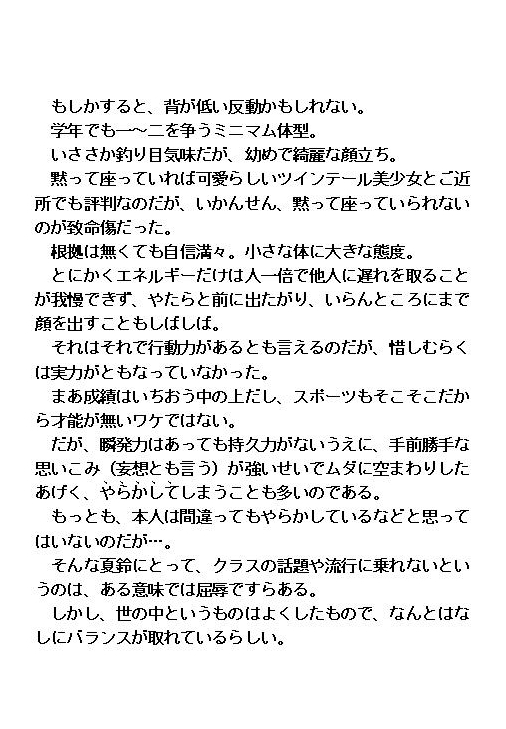 もしかすると、背が低い反動かもしれない。

学年でも一～二を争うミニマム体型。

いささか釣り目気味だが、幼めで綺麗な顔立ち。

黙って座っていれば可愛らしいツインテール美少女とご近所でも評判なのだが、いかんせん、黙って座っていられないのが致命傷だった。

根拠は無くても自信満々。小さな体に大きな態度。

とにかくエネルギーだけは人一倍で他人に遅れを取ることが我慢できず、やたらと前に出たがり、いらんところにまで顔を出すこともしばしば。

それはそれで行動力があるとも言えるのだが、惜しむらくは実力がともなっていなかった。

まあ成績はいちおう中の上だし、スポーツもそこそこだから才能が無いワケではない。

だが、瞬発力はあっても持久力がないうえに、手前勝手な思いこみ（妄想とも言う）が強いせいでムダに空まわりしたあげく、やらかしてしまうことも多いのである。

もっとも、本人は間違ってもやらかしているなどと思ってはいないのだが…。

そんな夏鈴にとって、クラスの話題や流行に乗れないというのは、ある意味では屈辱ですらある。

しかし、世の中というものはよくしたもので、なんとはなしにバランスが取れているらしい。